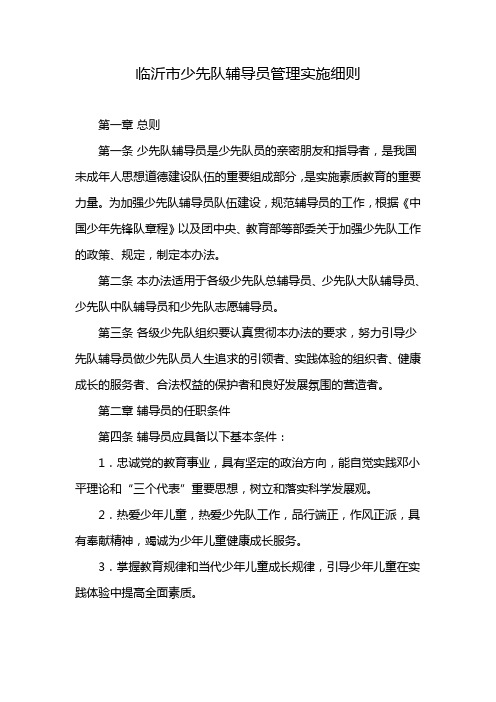 临沂市少先队辅导员管理实施细则

第一章 总则

第一条 少先队辅导员是少先队员的亲密朋友和指导者，是我国未成年人思想道德建设队伍的重要组成部分，是实施素质教育的重要力量。为加强少先队辅导员队伍建设，规范辅导员的工作，根据《中国少年先锋队章程》以及团中央、教育部等部委关于加强少先队工作的政策、规定，制定本办法。

第二条 本办法适用于各级少先队总辅导员、少先队大队辅导员、少先队中队辅导员和少先队志愿辅导员。

第三条 各级少先队组织要认真贯彻本办法的要求，努力引导少先队辅导员做少先队员人生追求的引领者、实践体验的组织者、健康成长的服务者、合法权益的保护者和良好发展氛围的营造者。

第二章 辅导员的任职条件

第四条 辅导员应具备以下基本条件：

1．忠诚党的教育事业，具有坚定的政治方向，能自觉实践邓小平理论和“三个代表”重要思想，树立和落实科学发展观。

2．热爱少年儿童，热爱少先队工作，品行端正，作风正派，具有奉献精神，竭诚为少年儿童健康成长服务。

3．掌握教育规律和当代少年儿童成长规律，引导少年儿童在实践体验中提高全面素质。